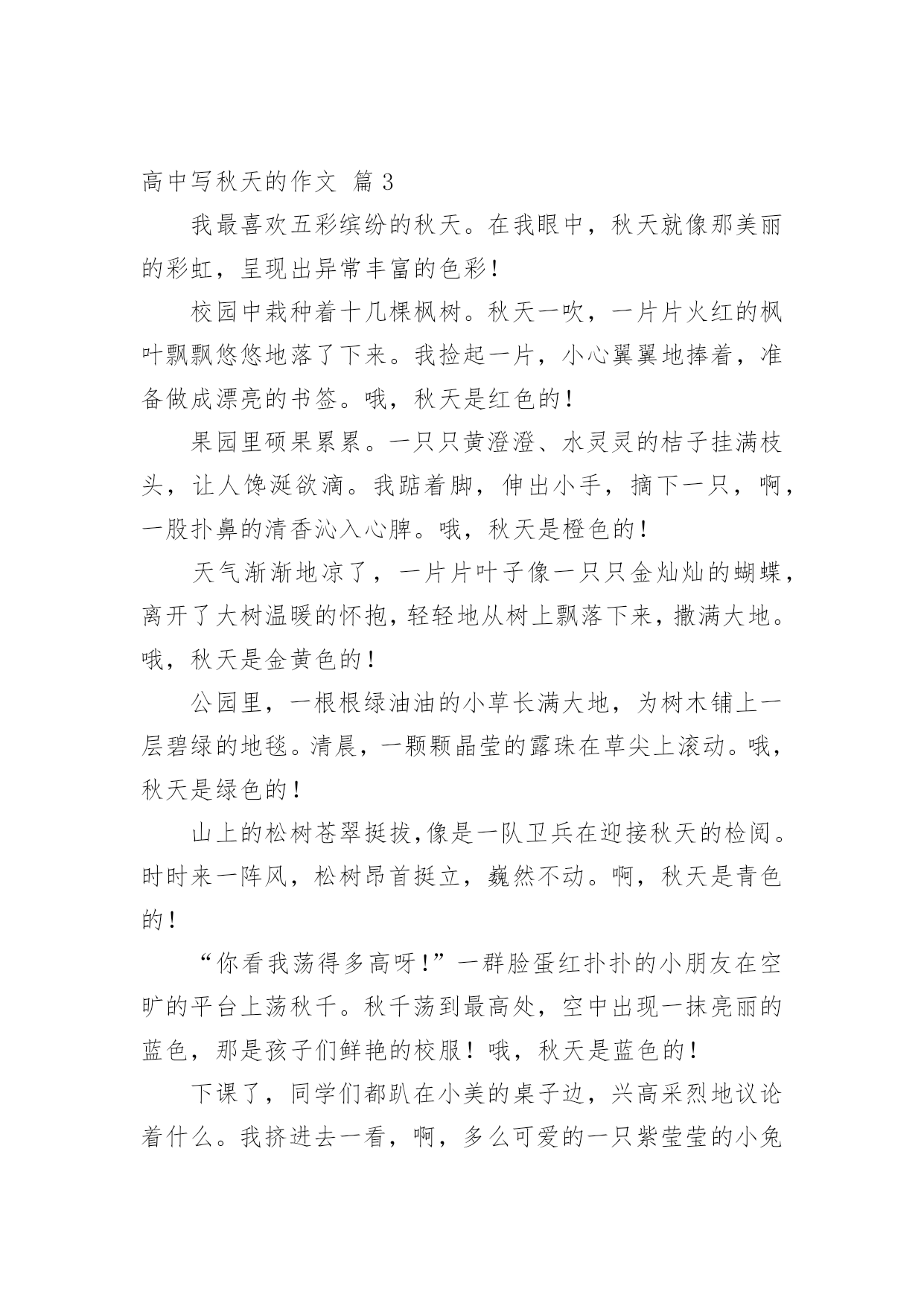 高中写秋天的作文 篇3

我最喜欢五彩缤纷的秋天。在我眼中，秋天就像那美丽的彩虹，呈现出异常丰富的色彩！

校园中栽种着十几棵枫树。秋天一吹，一片片火红的枫叶飘飘悠悠地落了下来。我捡起一片，小心翼翼地捧着，准备做成漂亮的书签。哦，秋天是红色的！

果园里硕果累累。一只只黄澄澄、水灵灵的桔子挂满枝头，让人馋涎欲滴。我踮着脚，伸出小手，摘下一只，啊，一股扑鼻的清香沁入心脾。哦，秋天是橙色的！

天气渐渐地凉了，一片片叶子像一只只金灿灿的蝴蝶，离开了大树温暖的怀抱，轻轻地从树上飘落下来，撒满大地。哦，秋天是金黄色的！

公园里，一根根绿油油的小草长满大地，为树木铺上一层碧绿的地毯。清晨，一颗颗晶莹的露珠在草尖上滚动。哦，秋天是绿色的！

山上的松树苍翠挺拔,像是一队卫兵在迎接秋天的检阅。时时来一阵风，松树昂首挺立，巍然不动。啊，秋天是青色的！

“你看我荡得多高呀！”一群脸蛋红扑扑的小朋友在空旷的平台上荡秋千。秋千荡到最高处，空中出现一抹亮丽的蓝色，那是孩子们鲜艳的校服！哦，秋天是蓝色的！

下课了，同学们都趴在小美的桌子边，兴高采烈地议论着什么。我挤进去一看，啊，多么可爱的一只紫莹莹的小兔